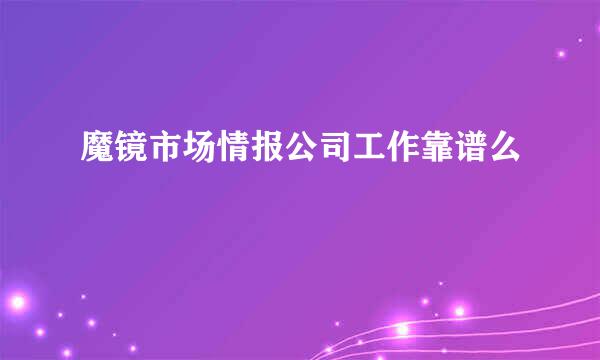 魔镜市场情报公司工作靠谱么